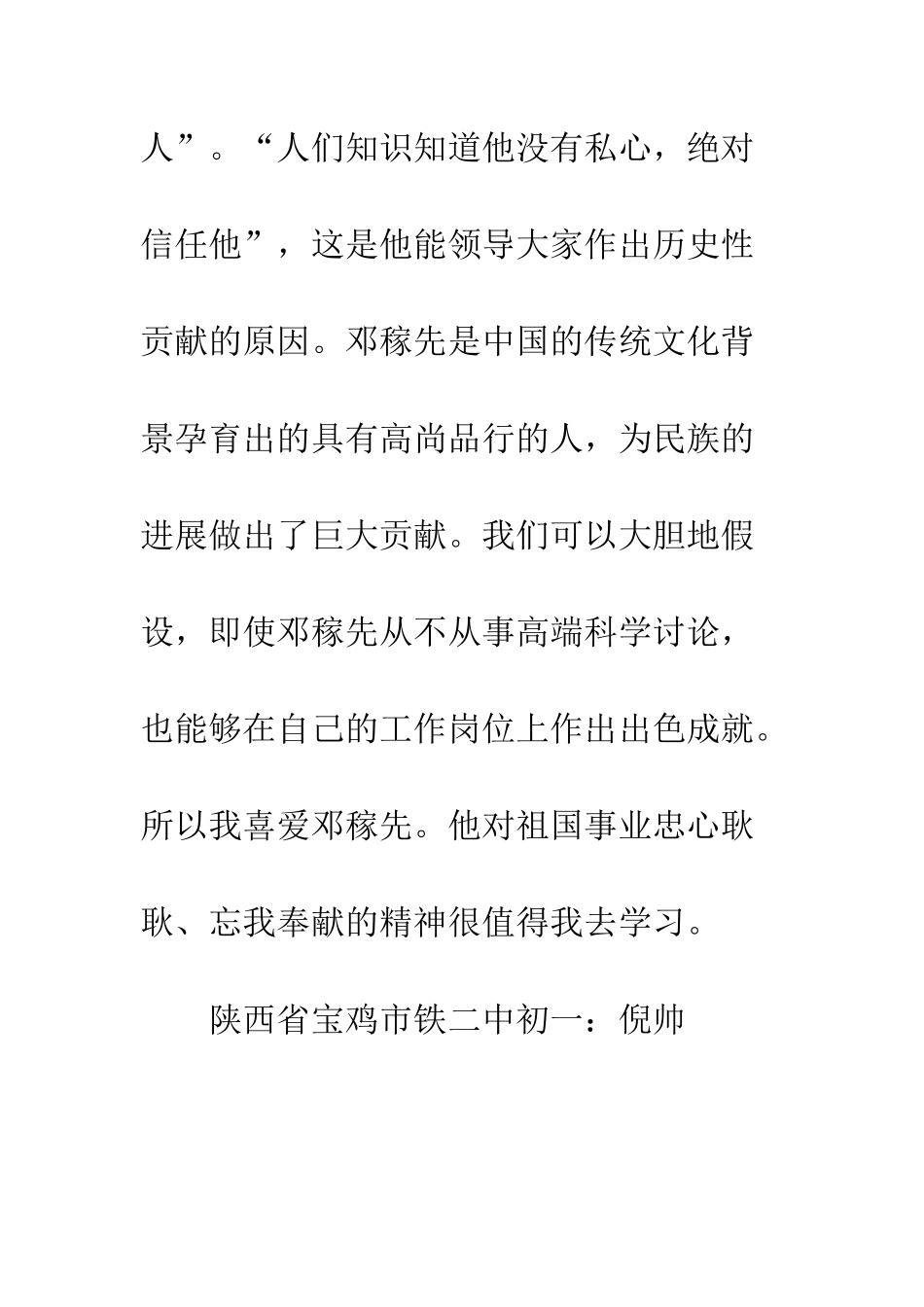 人”。“人们知识知道他没有私心，绝对信任他”，这是他能领导大家作出历史性贡献的原因。邓稼先是中国的传统文化背景孕育出的具有高尚品行的人，为民族的进展做出了巨大贡献。我们可以大胆地假设，即使邓稼先从不从事高端科学讨论，也能够在自己的工作岗位上作出出色成就。所以我喜爱邓稼先。他对祖国事业忠心耿耿、忘我奉献的精神很值得我去学习。

陕西省宝鸡市铁二中初一：倪帅